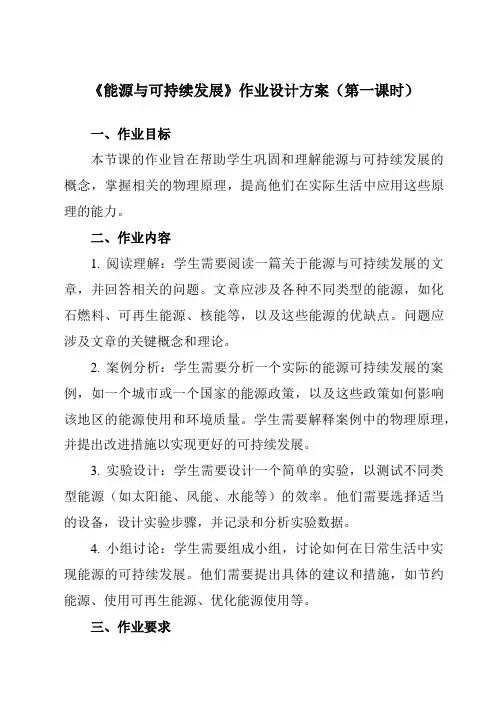 《能源与可持续发展》作业设计方案（第一课时）

一、作业目标

本节课的作业旨在帮助学生巩固和理解能源与可持续发展的概念，掌握相关的物理原理，提高他们在实际生活中应用这些原理的能力。

二、作业内容

1. 阅读理解：学生需要阅读一篇关于能源与可持续发展的文章，并回答相关的问题。文章应涉及各种不同类型的能源，如化石燃料、可再生能源、核能等，以及这些能源的优缺点。问题应涉及文章的关键概念和理论。

2. 案例分析：学生需要分析一个实际的能源可持续发展的案例，如一个城市或一个国家的能源政策，以及这些政策如何影响该地区的能源使用和环境质量。学生需要解释案例中的物理原理，并提出改进措施以实现更好的可持续发展。

3. 实验设计：学生需要设计一个简单的实验，以测试不同类型能源（如太阳能、风能、水能等）的效率。他们需要选择适当的设备，设计实验步骤，并记录和分析实验数据。

4. 小组讨论：学生需要组成小组，讨论如何在日常生活中实现能源的可持续发展。他们需要提出具体的建议和措施，如节约能源、使用可再生能源、优化能源使用等。

三、作业要求